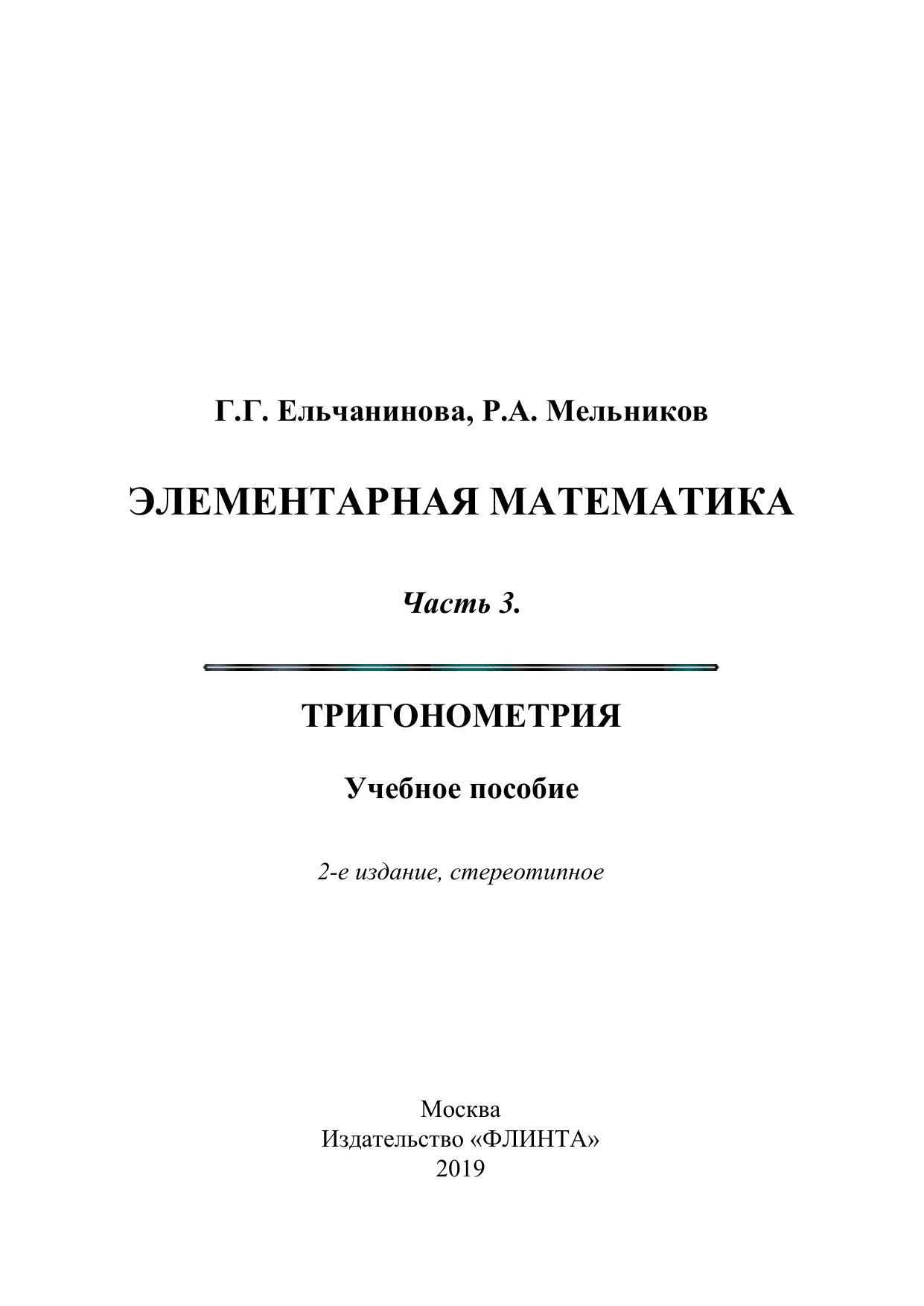 Г.Г. Ельчанинова, Р.А. Мельников

ЭЛЕМЕНТАРНАЯ МАТЕМАТИКА

Часть 3.

ТРИГОНОМЕТРИЯ

Учебное пособие

2-е издание, стереотипное

Москва
Издательство «ФЛИНТА»
2019